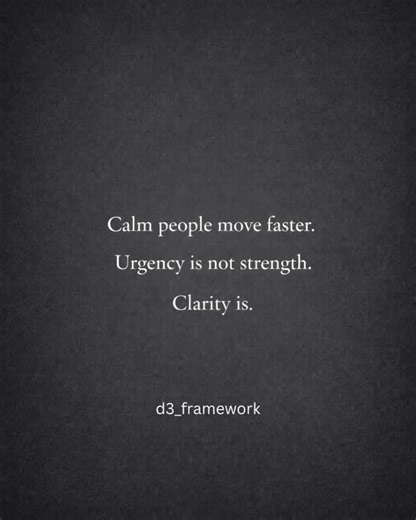 Calm people move faster.

Urgency is not strength.

Clarity is.

d3_framework